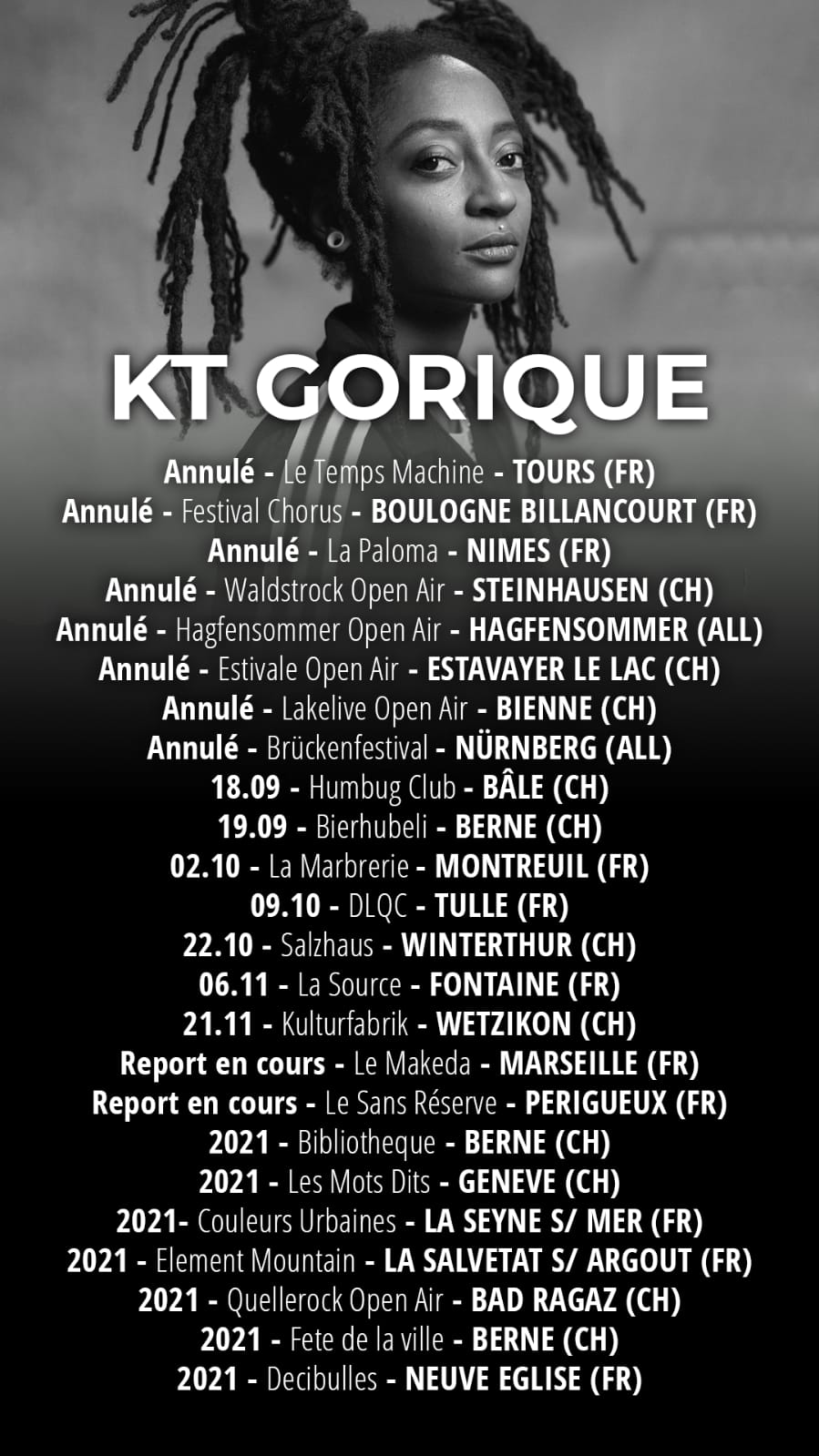 KT GORIQUE

Annulé - Le Temps Machine - TOURS (FR)
Annulé - Festival Chorus - BOULOGNE BILLANCOURT (FR)
Annulé - La Paloma - NIMES (FR)
Annulé - Waldstrock Open Air - STEINHAUSEN (CH)
Annulé - Hagfensommer Open Air - HAGFENSOMMER (ALL)
Annulé - Estivale Open Air - ESTAVAYER LE LAC (CH)
Annulé - Lakelive Open Air - BIENNE (CH)
Annulé - Brückenfestival - NÜRNBERG (ALL)
18.09 - Humbug Club - BÂLE (CH)
19.09 - Bierhubeli - BERNE (CH)
02.10 - La Marbrerie - MONTREUIL (FR)
09.10 - DLQC - TULLE (FR)
22.10 - Salzhaus - WINTERTHUR (CH)
06.11 - La Source - FONTAINE (FR)
21.11 - Kulturfabrik - WETZIKON (CH)
Report en cours - Le Makeda - MARSEILLE (FR)
Report en cours - Le Sans Réserve - PERIGUEUX (FR)
2021 - Bibliotheque - BERNE (CH)
2021 - Les Mots Dits - GENEVE (CH)
2021- Couleurs Urbaines - LA SEYNE S/ MER (FR)
2021 - Element Mountain - LA SALVETAT S/ ARGOUT (FR)
2021 - Quellerock Open Air - BAD RAGAZ (CH)
2021 - Fete de la ville - BERNE (CH)
2021 - Decibulles - NEUVE EGLISE (FR)